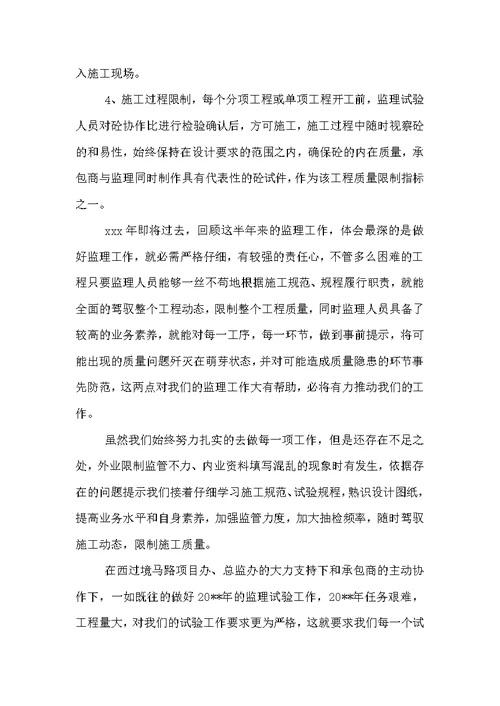 入施工现场。

4、施工过程限制，每个分项工程或单项工程开工前，监理试验人员对砼协作比进行检验确认后，方可施工，施工过程中随时视察砼的和易性，始终保持在设计要求的范围之内，确保砼的内在质量，承包商与监理同时制作具有代表性的砼试件，作为该工程质量限制指标之一。

xxx 年即将过去，回顾这半年来的监理工作，体会最深的是做好监理工作，就必需严格仔细，有较强的责任心，不管多么困难的工程只要监理人员能够一丝不苟地根据施工规范、规程履行职责，就能全面的驾驭整个工程动态，限制整个工程质量，同时监理人员具备了较高的业务素养，就能对每一工序，每一环节，做到事前提示，将可能出现的质量问题歼灭在萌芽状态，并对可能造成质量隐患的环节事先防范，这两点对我们的监理工作大有帮助，必将有力推动我们的工作。

虽然我们始终努力扎实的去做每一项工作，但是还存在不足之处，外业限制监管不力、内业资料填写混乱的现象时有发生，依据存在的问题提示我们接着仔细学习施工规范、试验规程，熟识设计图纸，提高业务水平和自身素养，加强监管力度，加大抽检频率，随时驾驭施工动态，限制施工质量。

在西过境马路项目办、总监办的大力支持下和承包商的主动协作下，一如既往的做好 20**年的监理试验工作，20**年任务艰难，工程量大，对我们的试验工作要求更为严格，这就要求我们每一个试